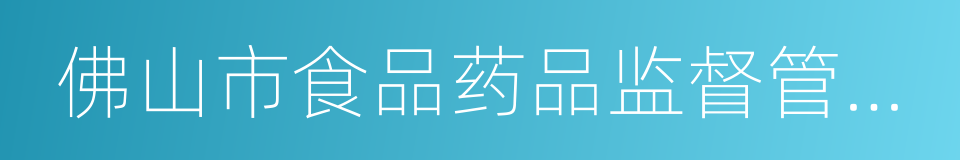 佛山市食品药品监督管...